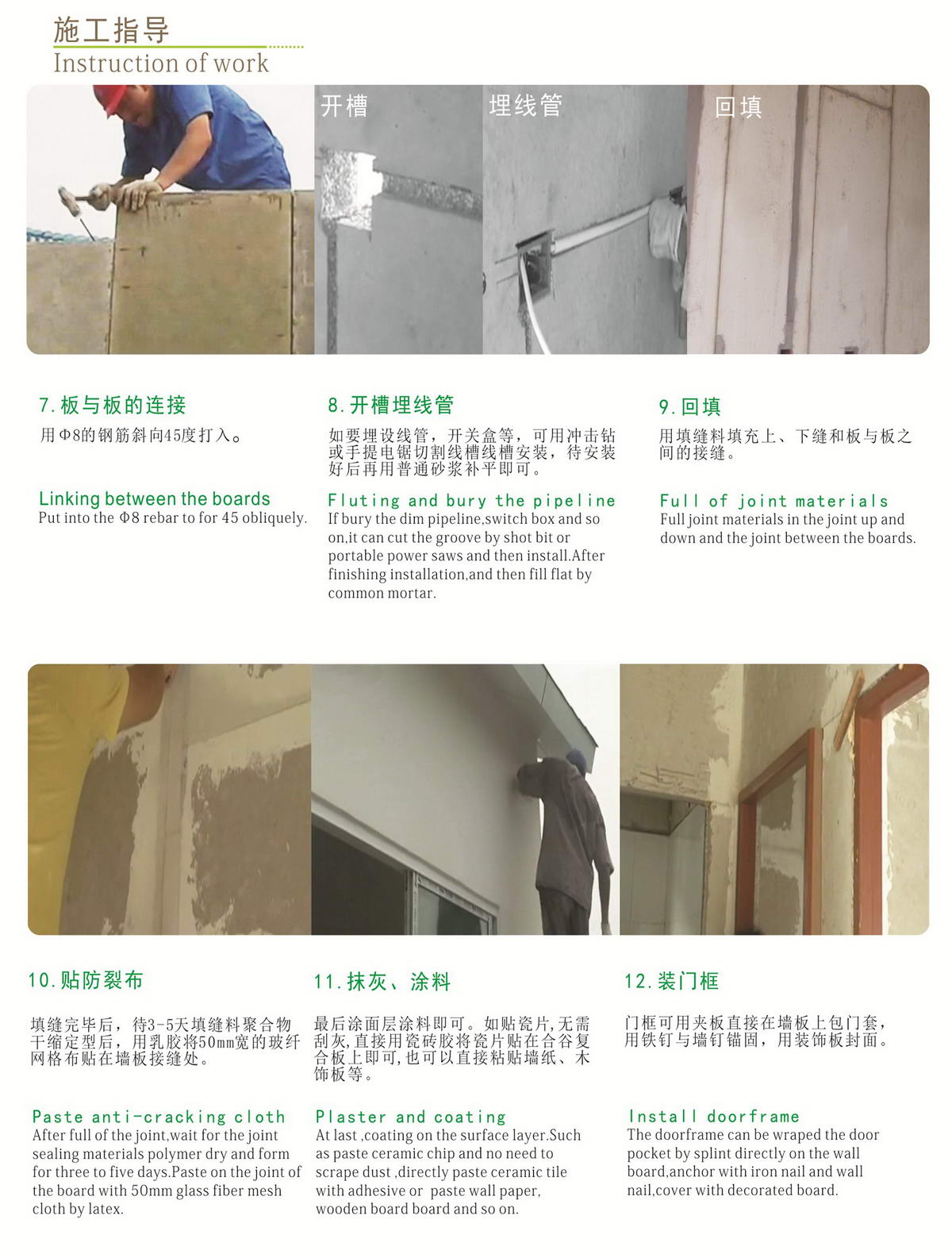 施工指导
Instruction of work

开槽

埋线管

回填

7.板与板的连接

用Φ8的钢筋斜向45度打入。

Linking between the boards
Put into the Φ8 rebar to for 45 obliquely.

8.开槽埋线管

如要埋设线管，开关盒等，可用冲击钻或手提电锯切割线槽线槽安装，待安装好后再用普通砂浆补平即可。

Fluting and bury the pipeline
If bury the dim pipeline,switch box and so on,it can cut the groove by shot bit or portable power saws and then install.After finishing installation,and then fill flat by common mortar.

9.回填

用填缝料填充上、下缝和板与板之间的接缝。

Full of joint materials
Full joint materials in the joint up and down and the joint between the boards.

10.贴防裂布

填缝完毕后，待3-5天填缝料聚合物干缩定型后，用乳胶将50mm宽的玻纤网格布贴在墙板接缝处。

Paste anti-cracking cloth
After full of the joint,wait for the joint sealing materials polymer dry and form for three to five days.Paste on the joint of the board with 50mm glass fiber mesh cloth by latex.

11.抹灰、涂料

最后涂面层涂料即可。如贴瓷片,无需刮灰,直接用瓷砖胶将瓷片贴在合谷复合板上即可,也可以直接粘贴墙纸、木饰板等。

Plaster and coating
At last ,coating on the surface layer.Such as paste ceramic chip and no need to scrape dust ,directly paste ceramic tile with adhesive or paste wall paper, wooden board board and so on.

12.装门框

门框可用夹板直接在墙板上包门套，用铁钉与墙钉锚固，用装饰板封面。

Install doorframe
The doorframe can be wraped the door pocket by splint directly on the wall board,anchor with iron nail and wall nail,cover with decorated board.